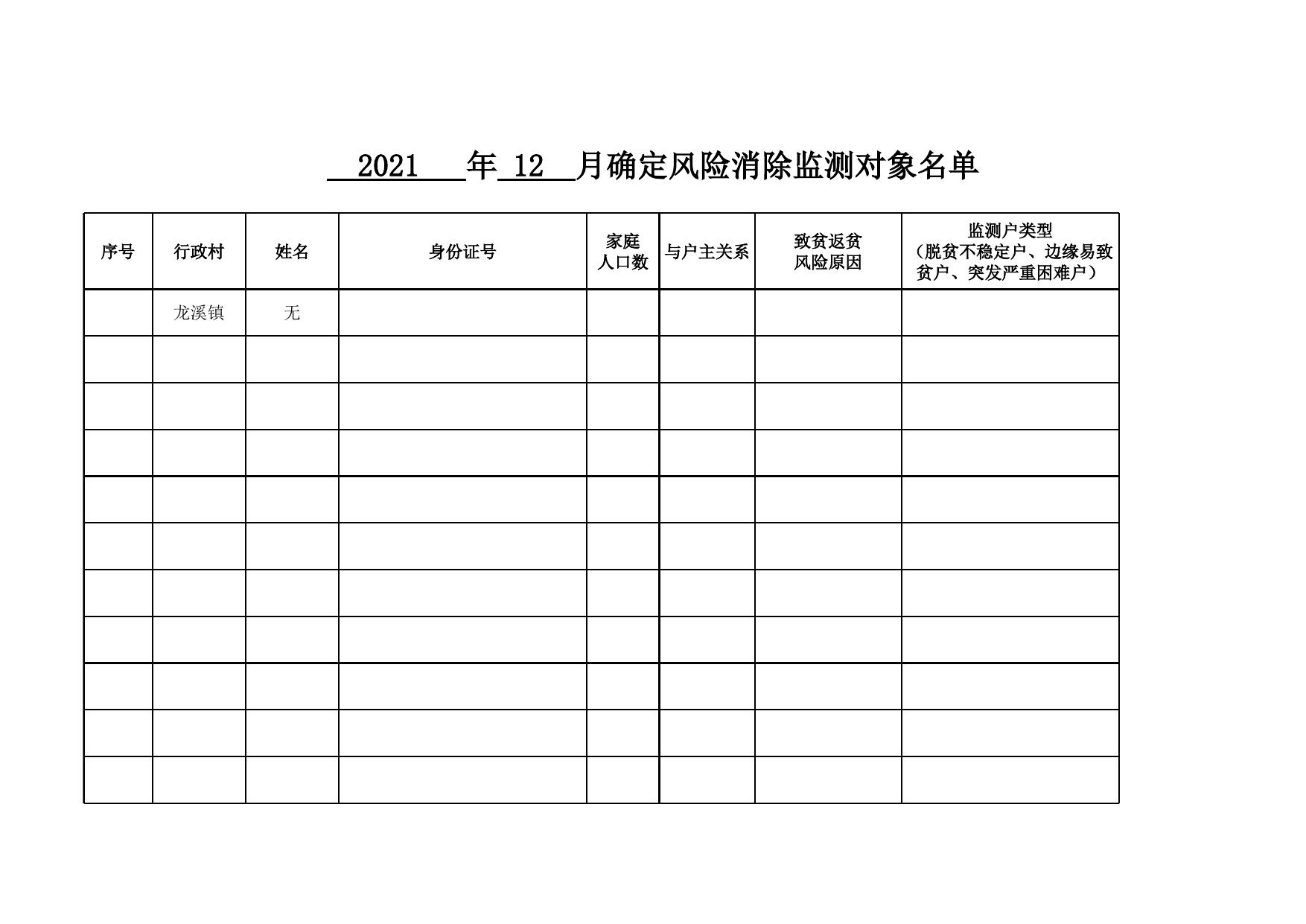 2021 年 12 月确定风险消除监测对象名单

| 序号 | 行政村 | 姓名 | 身份证号 | 家庭人口数 | 与户主关系 | 致贫返贫风险原因 | 监测户类型（脱贫不稳定户、边缘易致贫户、突发严重困难户） |
|---|---|---|---|---|---|---|---|
| | 龙溪镇 | 无 | | | | | |
| | | | | | | | |
| | | | | | | | |
| | | | | | | | |
| | | | | | | | |
| | | | | | | | |
| | | | | | | | |
| | | | | | | | |
| | | | | | | | |
| | | | | | | | |
| | | | | | | | |